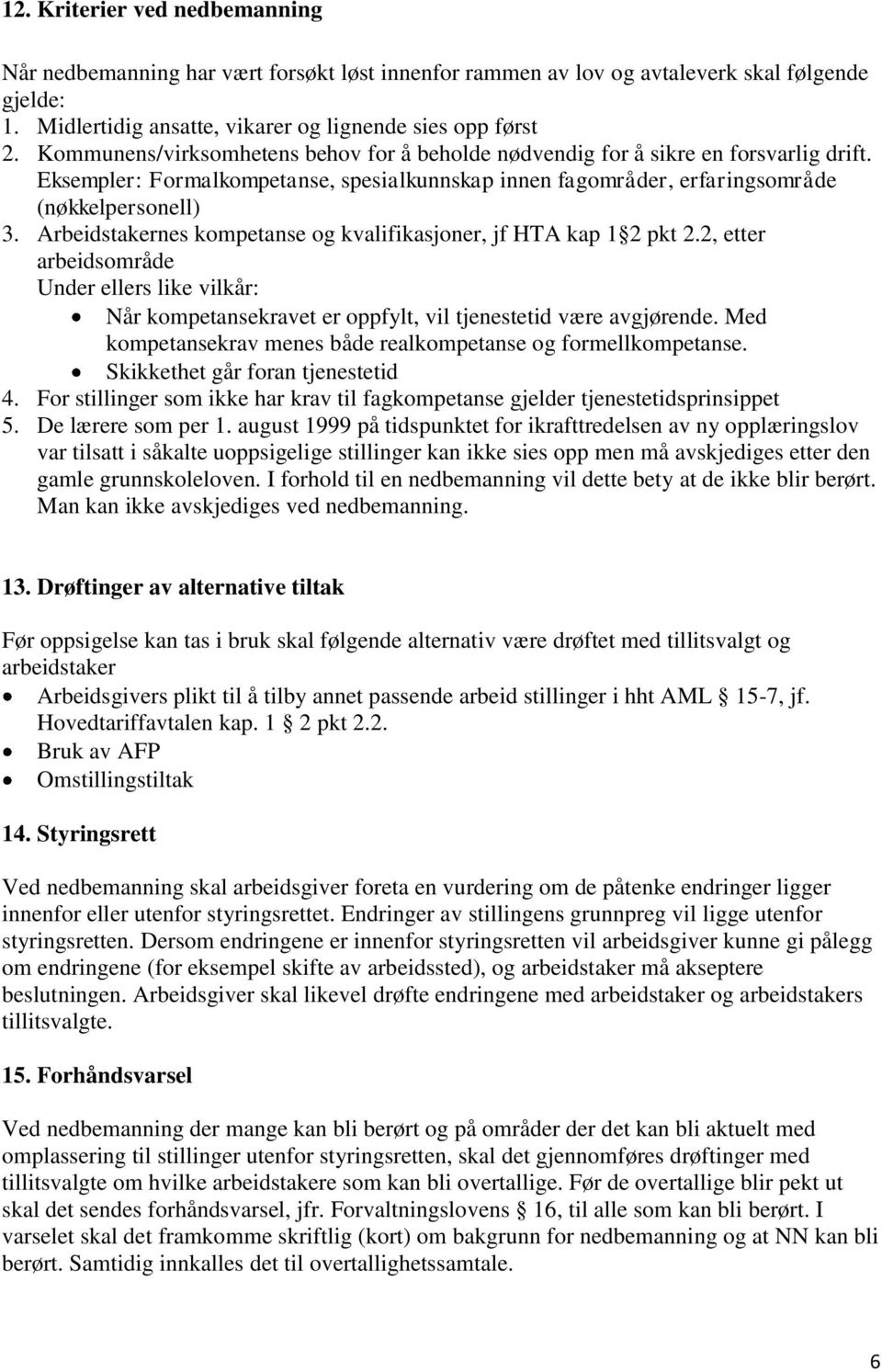 12. Kriterier ved nedbemanning

Når nedbemanning har vært forsøkt løst innenfor rammen av lov og avtaleverk skal følgende gjelde:
1. Midlertidig ansatte, vikarer og lignende sies opp først
2. Kommunens/virksomhetens behov for å beholde nødvendig for å sikre en forsvarlig drift. Eksempler: Formalkompetanse, spesialkunnskap innen fagområder, erfaringsområde (nøkkelpersonell)
3. Arbeidstakernes kompetanse og kvalifikasjoner, jf HTA kap 1 2 pkt 2.2, etter arbeidsområde
Under ellers like vilkår:
• Når kompetansekravet er oppfylt, vil tjenestetid være avgjørende. Med kompetansekrav menes både realkompetanse og formellkompetanse.
• Skikkethet går foran tjenestetid
4. For stillinger som ikke har krav til fagkompetanse gjelder tjenestetidsprinsippet
5. De lærere som per 1. august 1999 på tidspunktet for ikrafttredelsen av ny opplæringslov var tilsatt i såkalte uoppsigelige stillinger kan ikke sies opp men må avskjediges etter den gamle grunnskoleloven. I forhold til en nedbemanning vil dette bety at de ikke blir berørt. Man kan ikke avskjediges ved nedbemanning.

13. Drøftinger av alternative tiltak

Før oppsigelse kan tas i bruk skal følgende alternativ være drøftet med tillitsvalgt og arbeidstaker
• Arbeidsgivers plikt til å tilby annet passende arbeid stillinger i hht AML 15-7, jf. Hovedtariffavtalen kap. 1 2 pkt 2.2.
• Bruk av AFP
• Omstillingstiltak

14. Styringsrett

Ved nedbemanning skal arbeidsgiver foreta en vurdering om de påtenke endringer ligger innenfor eller utenfor styringsrettet. Endringer av stillingens grunnpreg vil ligge utenfor styringsretten. Dersom endringene er innenfor styringsretten vil arbeidsgiver kunne gi pålegg om endringene (for eksempel skifte av arbeidssted), og arbeidstaker må akseptere beslutningen. Arbeidsgiver skal likevel drøfte endringene med arbeidstaker og arbeidstakers tillitsvalgte.

15. Forhåndsvarsel

Ved nedbemanning der mange kan bli berørt og på områder der det kan bli aktuelt med omplassering til stillinger utenfor styringsretten, skal det gjennomføres drøftinger med tillitsvalgte om hvilke arbeidstakere som kan bli overtallige. Før de overtallige blir pekt ut skal det sendes forhåndsvarsel, jfr. Forvaltningslovens 16, til alle som kan bli berørt. I varselet skal det framkomme skriftlig (kort) om bakgrunn for nedbemanning og at NN kan bli berørt. Samtidig innkalles det til overtallighetssamtale.

6